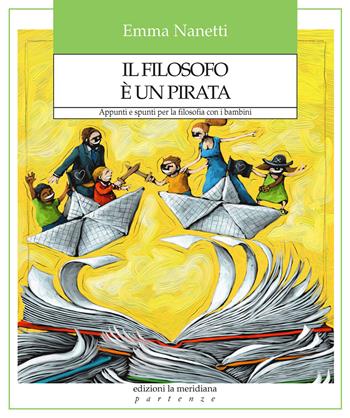 Emma Nanetti

IL FILOSOFO
È UN PIRATA

Appunti e spunti per la filosofia con i bambini

edizioni la meridiana
partenze